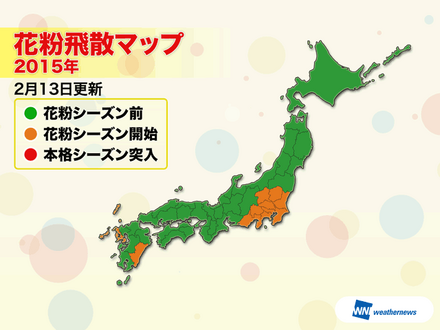 花粉飛散マップ
2015年

2月13日更新

花粉シーズン前
花粉シーズン開始
本格シーズン突入

WN weathernews